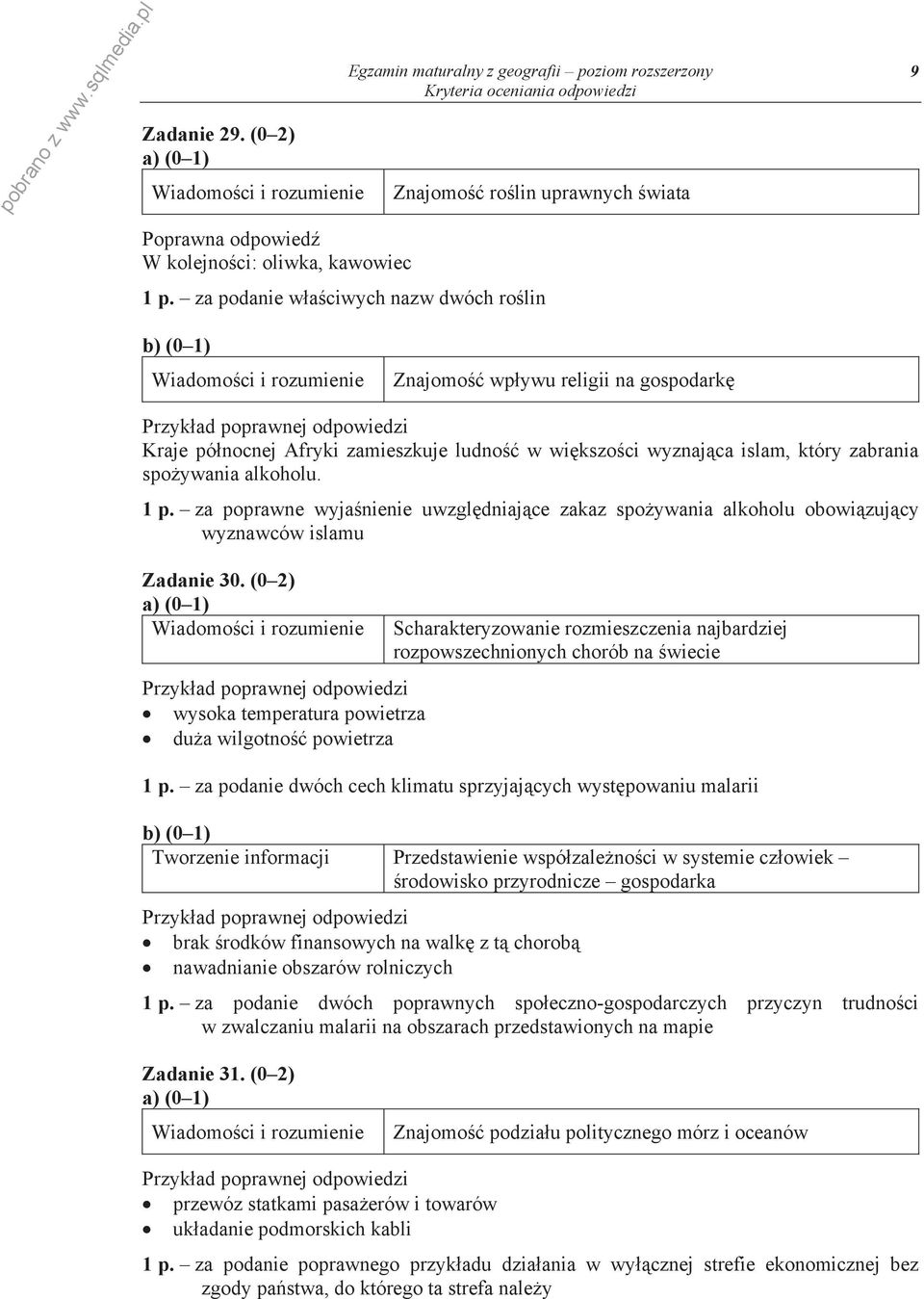 pobrano z www.sqlmedia.pl

Egzamin maturalny z geografii – poziom rozszerzony
Kryteria oceniania odpowiedzi

9

Zadanie 29. (0–2)
a) (0–1)

| Wiadomości i rozumienie | Znajomość roślin uprawnych świata |
|---|---|

Poprawna odpowiedź
W kolejności: oliwka, kawowiec

1 p. – za podanie właściwych nazw dwóch roślin

b) (0–1)

| Wiadomości i rozumienie | Znajomość wpływu religii na gospodarkę |
|---|---|

Przykład poprawnej odpowiedzi
Kraje północnej Afryki zamieszkuje ludność w większości wyznająca islam, który zabrania spożywania alkoholu.

1 p. – za poprawne wyjaśnienie uwzględniające zakaz spożywania alkoholu obowiązujący wyznawców islamu

Zadanie 30. (0–2)
a) (0–1)

| Wiadomości i rozumienie | Scharakteryzowanie rozmieszczenia najbardziej rozpowszechnionych chorób na świecie |
|---|---|

Przykład poprawnej odpowiedzi
• wysoka temperatura powietrza
• duża wilgotność powietrza

1 p. – za podanie dwóch cech klimatu sprzyjających występowaniu malarii

b) (0–1)

| Tworzenie informacji | Przedstawienie współzależności w systemie człowiek – środowisko przyrodnicze – gospodarka |
|---|---|

Przykład poprawnej odpowiedzi
• brak środków finansowych na walkę z tą chorobą
• nawadnianie obszarów rolniczych

1 p. – za podanie dwóch poprawnych społeczno-gospodarczych przyczyn trudności w zwalczaniu malarii na obszarach przedstawionych na mapie

Zadanie 31. (0–2)
a) (0–1)

| Wiadomości i rozumienie | Znajomość podziału politycznego mórz i oceanów |
|---|---|

Przykład poprawnej odpowiedzi
• przewóz statkami pasażerów i towarów
• układanie podmorskich kabli

1 p. – za podanie poprawnego przykładu działania w wyłącznej strefie ekonomicznej bez zgody państwa, do którego ta strefa należy